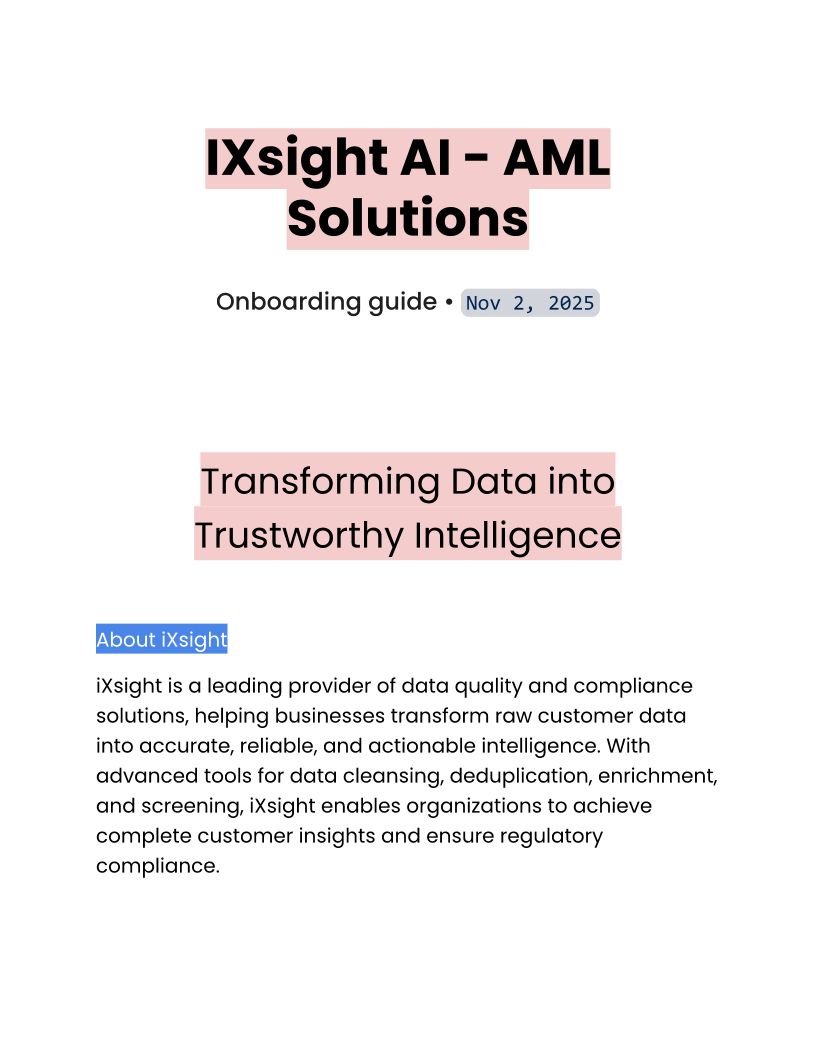 IXsight AI - AML Solutions

Onboarding guide • Nov 2, 2025

Transforming Data into Trustworthy Intelligence

About iXsight

iXsight is a leading provider of data quality and compliance solutions, helping businesses transform raw customer data into accurate, reliable, and actionable intelligence. With advanced tools for data cleansing, deduplication, enrichment, and screening, iXsight enables organizations to achieve complete customer insights and ensure regulatory compliance.